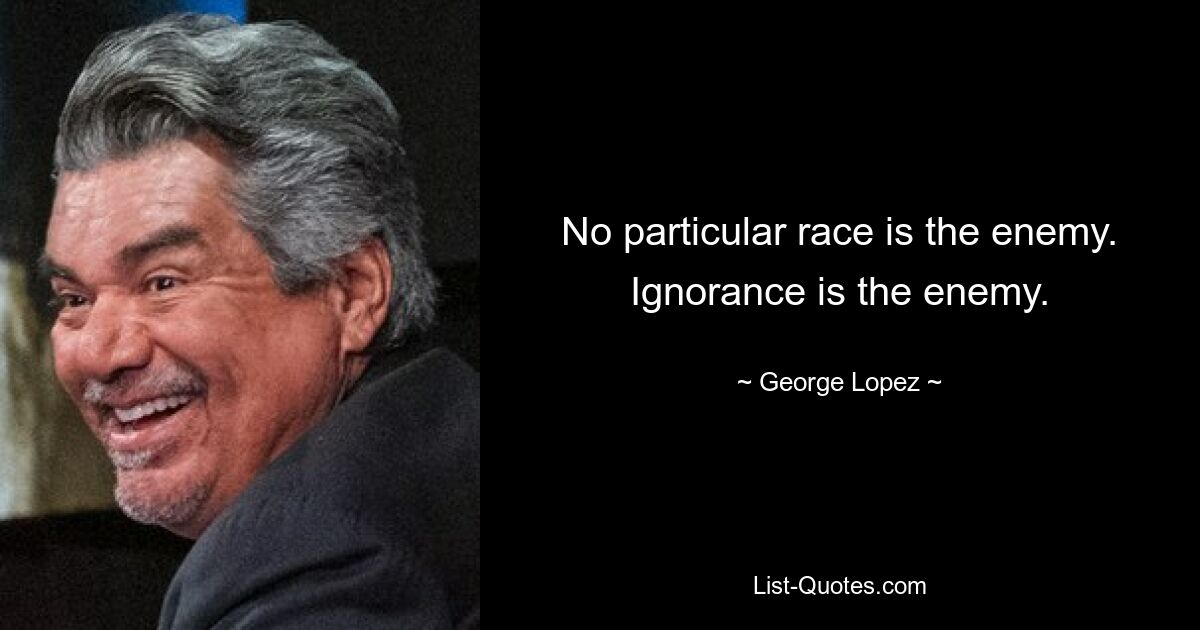 No particular race is the enemy. Ignorance is the enemy.

~ George Lopez ~

List-Quotes.com